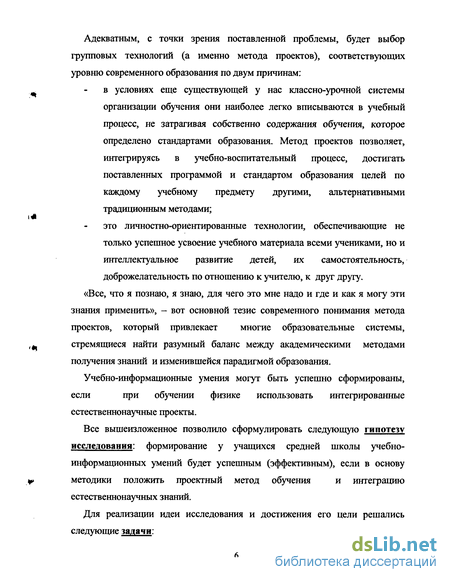 Адекватным, с точки зрения поставленной проблемы, будет выбор групповых технологий (а именно метода проектов), соответствующих уровню современного образования по двум причинам:

- в условиях еще существующей у нас классно-урочной системы организации обучения они наиболее легко вписываются в учебный процесс, не затрагивая собственно содержания обучения, которое определено стандартами образования. Метод проектов позволяет, интегрируясь в учебно-воспитательный процесс, достигать поставленных программой и стандартом образования целей по каждому учебному предмету другими, альтернативными традиционным методами;

- это личностно-ориентированные технологии, обеспечивающие не только успешное усвоение учебного материала всеми учениками, но и интеллектуальное развитие детей, их самостоятельность, доброжелательность по отношению к учителю, к друг другу.

«Все, что я познаю, я знаю, для чего это мне надо и где и как я могу эти знания применить», – вот основной тезис современного понимания метода проектов, который привлекает многие образовательные системы, стремящиеся найти разумный баланс между академическими методами получения знаний и изменившейся парадигмой образования.

Учебно-информационные умения могут быть успешно сформированы, если при обучении физике использовать интегрированные естественнонаучные проекты.

Все вышеизложенное позволило сформулировать следующую гипотезу исследования: формирование у учащихся средней школы учебно-информационных умений будет успешным (эффективным), если в основу методики положить проектный метод обучения и интеграцию естественнонаучных знаний.

Для реализации идеи исследования и достижения его цели решались следующие задачи:

6

dsLib.net
библиотека диссертаций